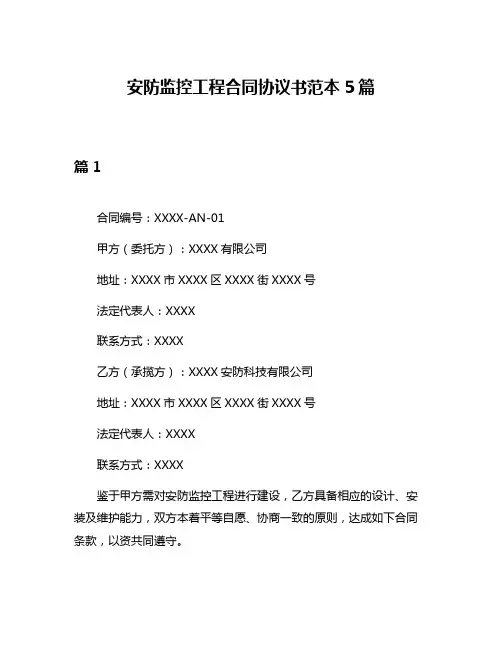 安防监控工程合同协议书范本 5 篇

篇 1

合同编号：XXXX-AN-01

甲方（委托方）：XXXX 有限公司

地址：XXXX 市 XXXX 区 XXXX 街 XXXX 号

法定代表人：XXXX

联系方式：XXXX

乙方（承揽方）：XXXX 安防科技有限公司

地址：XXXX 市 XXXX 区 XXXX 街 XXXX 号

法定代表人：XXXX

联系方式：XXXX

鉴于甲方需对安防监控工程进行建设，乙方具备相应的设计、安装及维护能力，双方本着平等自愿、协商一致的原则，达成如下合同条款，以资共同遵守。